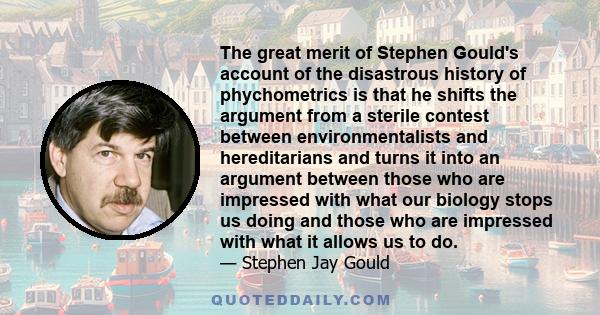 The great merit of Stephen Gould's account of the disastrous history of phychometrics is that he shifts the argument from a sterile contest between environmentalists and hereditarians and turns it into an argument between those who are impressed with what our biology stops us doing and those who are impressed with what it allows us to do.
— Stephen Jay Gould

QUOTEDDAILY.COM